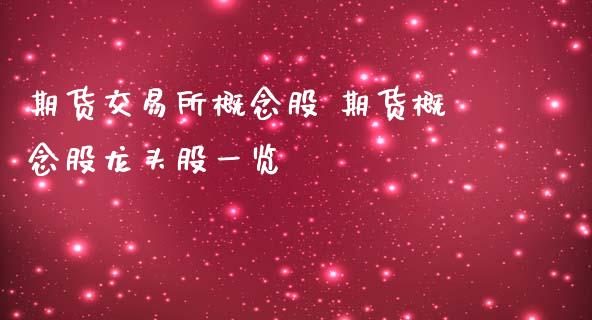 期货交易所概念股 期货概念股龙头股一览